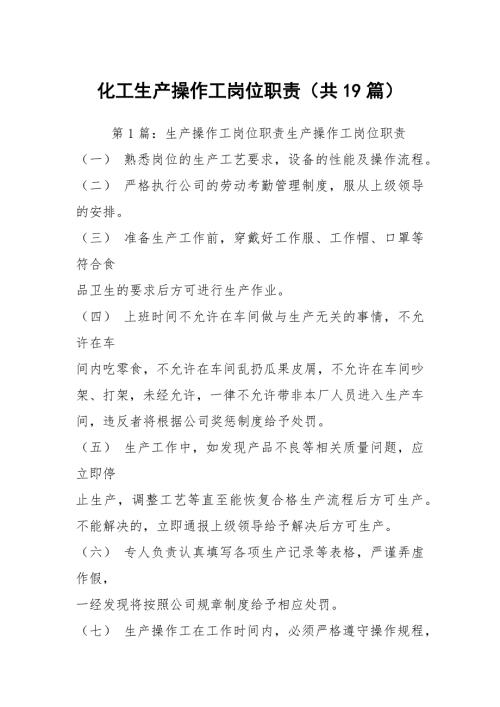 化工生产操作工岗位职责（共19篇）

第1篇：生产操作工岗位职责生产操作工岗位职责

（一） 熟悉岗位的生产工艺要求，设备的性能及操作流程。

（二） 严格执行公司的劳动考勤管理制度，服从上级领导的安排。

（三） 准备生产工作前，穿戴好工作服、工作帽、口罩等符合食
品卫生的要求后方可进行生产作业。

（四） 上班时间不允许在车间做与生产无关的事情，不允许在车
间内吃零食，不允许在车间乱扔瓜果皮屑，不允许在车间吵架、打架，未经允许，一律不允许带非本厂人员进入生产车间，违反者将根据公司奖惩制度给予处罚。

（五） 生产工作中，如发现产品不良等相关质量问题，应立即停
止生产，调整工艺等直至能恢复合格生产流程后方可生产。不能解决的，立即通报上级领导给予解决后方可生产。

（六） 专人负责认真填写各项生产记录等表格，严谨弄虚作假，
一经发现将按照公司规章制度给予相应处罚。

（七） 生产操作工在工作时间内，必须严格遵守操作规程，